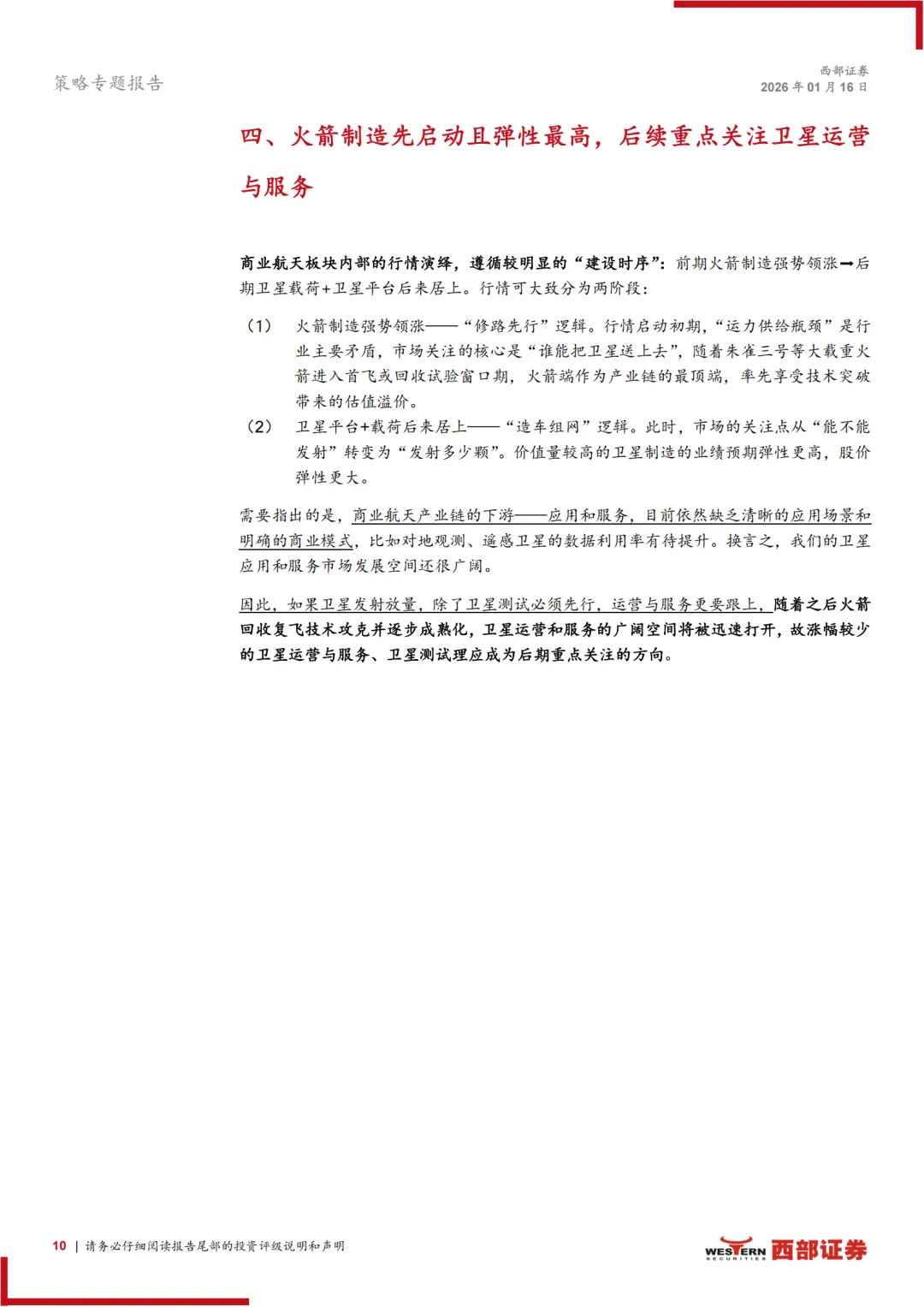 策略专题报告

西部证券
2026 年 01 月 16 日

四、火箭制造先启动且弹性最高，后续重点关注卫星运营与服务

商业航天板块内部的行情演绎，遵循较明显的“建设时序”：前期火箭制造强势领涨➡后期卫星载荷+卫星平台后来居上。行情可大致分为两阶段：

（1） 火箭制造强势领涨——“修路先行”逻辑。行情启动初期，“运力供给瓶颈”是行业主要矛盾，市场关注的核心是“谁能把卫星送上去”，随着朱雀三号等大载重火箭进入首飞或回收试验窗口期，火箭端作为产业链的最顶端，率先享受技术突破带来的估值溢价。

（2） 卫星平台+载荷后来居上——“造车组网”逻辑。此时，市场的关注点从“能不能发射”转变为“发射多少颗”。价值量较高的卫星制造的业绩预期弹性更高，股价弹性更大。

需要指出的是，商业航天产业链的下游——应用和服务，目前依然缺乏清晰的应用场景和明确的商业模式，比如对地观测、遥感卫星的数据利用率有待提升。换言之，我们的卫星应用和服务市场发展空间还很广阔。

因此，如果卫星发射放量，除了卫星测试必须先行，运营与服务更要跟上，随着之后火箭回收复飞技术攻克并逐步成熟化，卫星运营和服务的广阔空间将被迅速打开，故涨幅较少的卫星运营与服务、卫星测试理应成为后期重点关注的方向。

10 | 请务必仔细阅读报告尾部的投资评级说明和声明

WESTERN SECURITIES 西部证券